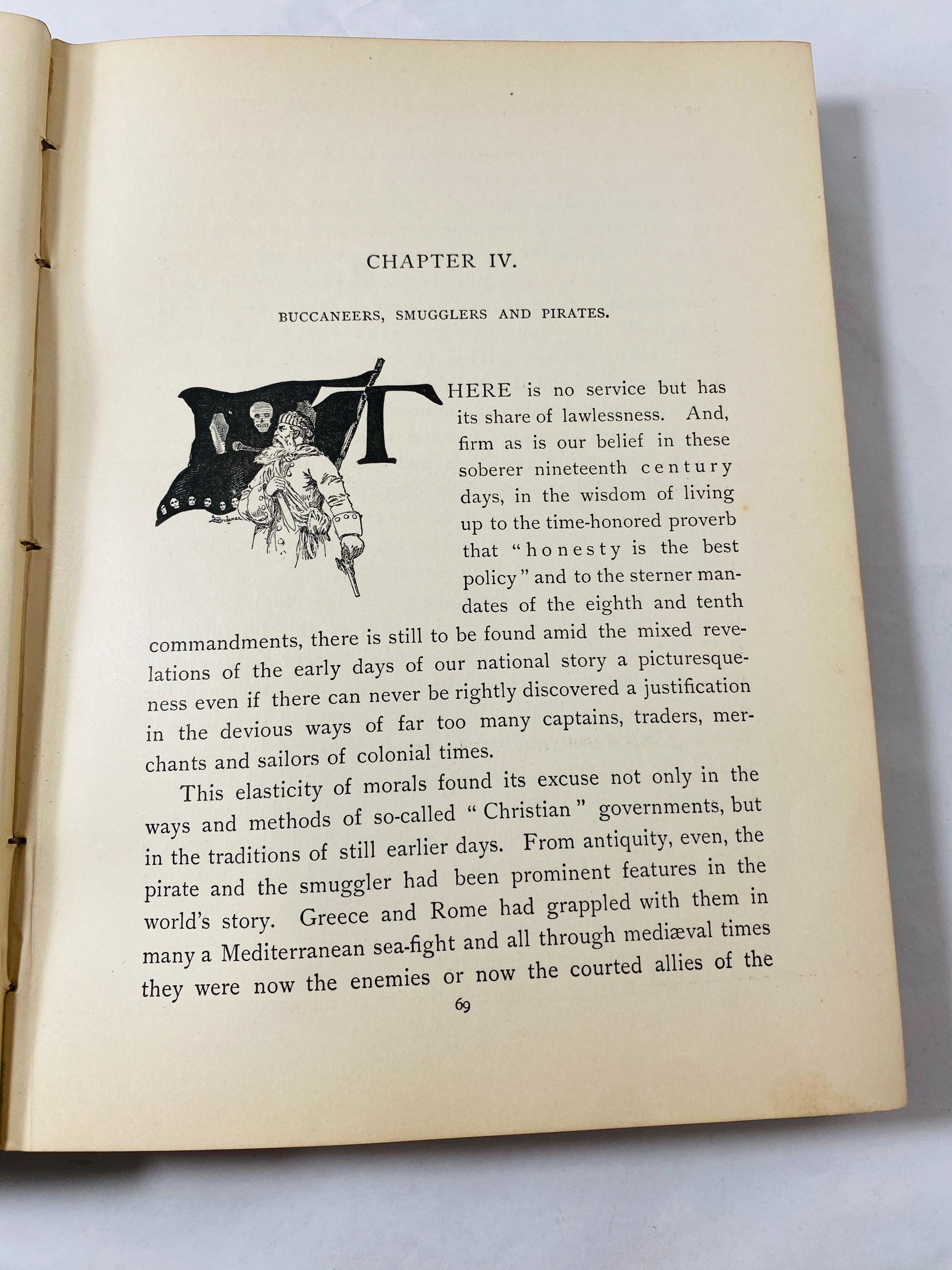 CHAPTER IV.

BUCCANEERS, SMUGGLERS AND PIRATES.

THERE is no service but has its share of lawlessness. And, firm as is our belief in these soberer nineteenth century days, in the wisdom of living up to the time-honored proverb that "honesty is the best policy" and to the sterner mandates of the eighth and tenth commandments, there is still to be found amid the mixed revelations of the early days of our national story a picturesqueness even if there can never be rightly discovered a justification in the devious ways of far too many captains, traders, merchants and sailors of colonial times.

This elasticity of morals found its excuse not only in the ways and methods of so-called "Christian" governments, but in the traditions of still earlier days. From antiquity, even, the pirate and the smuggler had been prominent features in the world's story. Greece and Rome had grappled with them in many a Mediterranean sea-fight and all through mediæval times they were now the enemies or now the courted allies of the

69